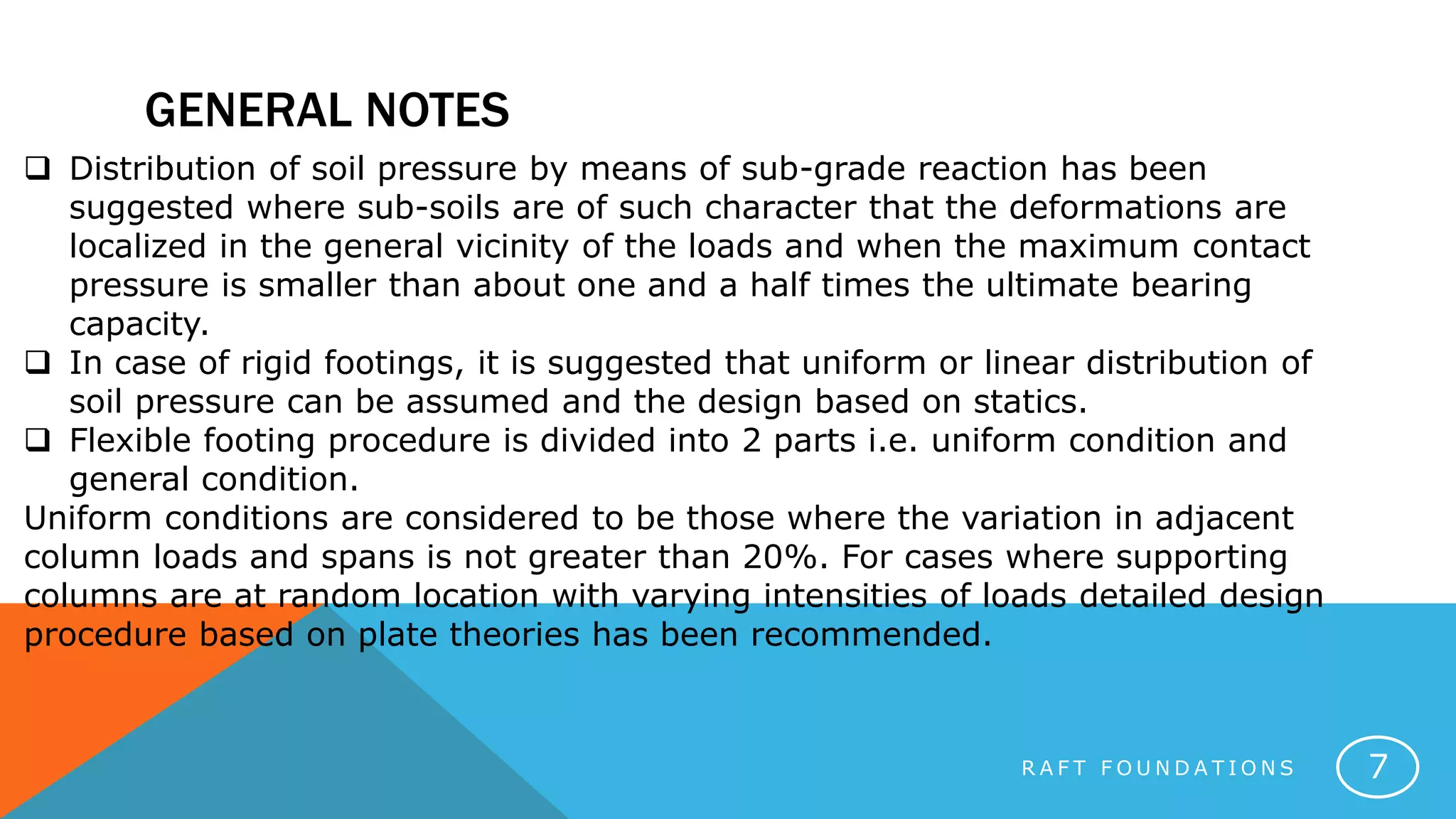 GENERAL NOTES

❑ Distribution of soil pressure by means of sub-grade reaction has been suggested where sub-soils are of such character that the deformations are localized in the general vicinity of the loads and when the maximum contact pressure is smaller than about one and a half times the ultimate bearing capacity.
❑ In case of rigid footings, it is suggested that uniform or linear distribution of soil pressure can be assumed and the design based on statics.
❑ Flexible footing procedure is divided into 2 parts i.e. uniform condition and general condition.
Uniform conditions are considered to be those where the variation in adjacent column loads and spans is not greater than 20%. For cases where supporting columns are at random location with varying intensities of loads detailed design procedure based on plate theories has been recommended.

RAFT FOUNDATIONS 7